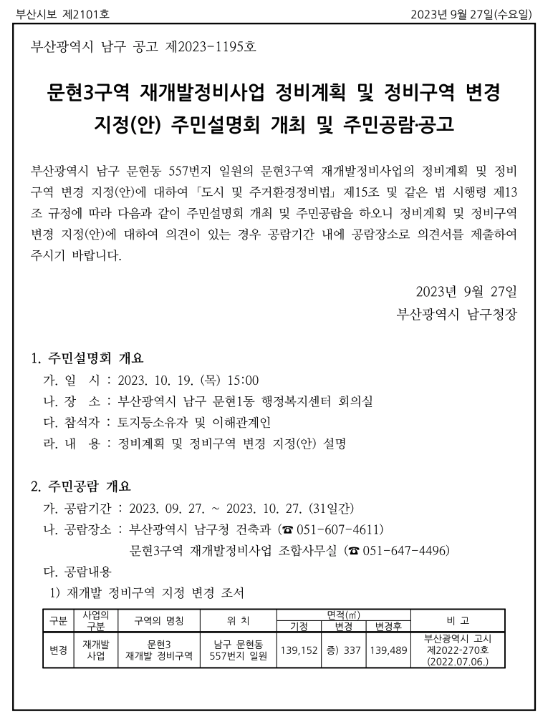 부산시보 제2101호

2023년 9월 27일(수요일)

부산광역시 남구 공고 제2023-1195호

문현3구역 재개발정비사업 정비계획 및 정비구역 변경 지정(안) 주민설명회 개최 및 주민공람·공고

부산광역시 남구 문현동 557번지 일원의 문현3구역 재개발정비사업의 정비계획 및 정비구역 변경 지정(안)에 대하여 「도시 및 주거환경정비법」 제15조 및 같은 법 시행령 제13조 규정에 따라 다음과 같이 주민설명회 개최 및 주민공람을 하오니 정비계획 및 정비구역 변경 지정(안)에 대하여 의견이 있는 경우 공람기간 내에 공람장소로 의견서를 제출하여 주시기 바랍니다.

2023년 9월 27일
부산광역시 남구청장

1. 주민설명회 개요
가. 일 시 : 2023. 10. 19. (목) 15:00
나. 장 소 : 부산광역시 남구 문현1동 행정복지센터 회의실
다. 참석자 : 토지등소유자 및 이해관계인
라. 내 용 : 정비계획 및 정비구역 변경 지정(안) 설명

2. 주민공람 개요
가. 공람기간 : 2023. 09. 27. ~ 2023. 10. 27. (31일간)
나. 공람장소 : 부산광역시 남구청 건축과 (☎ 051-607-4611)
문현3구역 재개발정비사업 조합사무실 (☎ 051-647-4496)
다. 공람내용
1) 재개발 정비구역 지정 변경 조서

| 구분 | 사업의 구분 | 구역의 명칭 | 위 치 | 면적(㎡) 기정 | 면적(㎡) 변경 | 면적(㎡) 변경후 | 비 고 |
|---|---|---|---|---|---|---|---|
| 변경 | 재개발 사업 | 문현3 재개발 정비구역 | 남구 문현동 557번지 일원 | 139,152 | 증) 337 | 139,489 | 부산광역시 고시 제2022-270호 (2022.07.06.) |